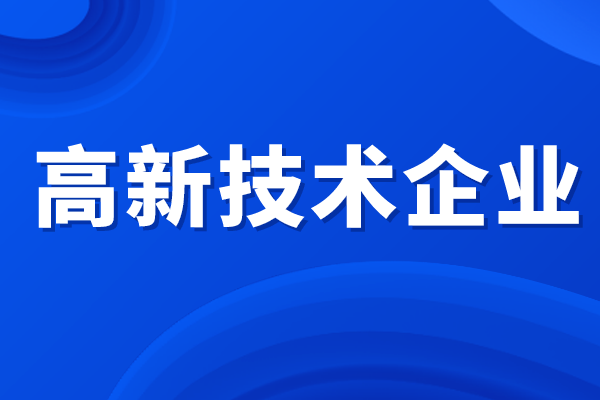 高新技术企业